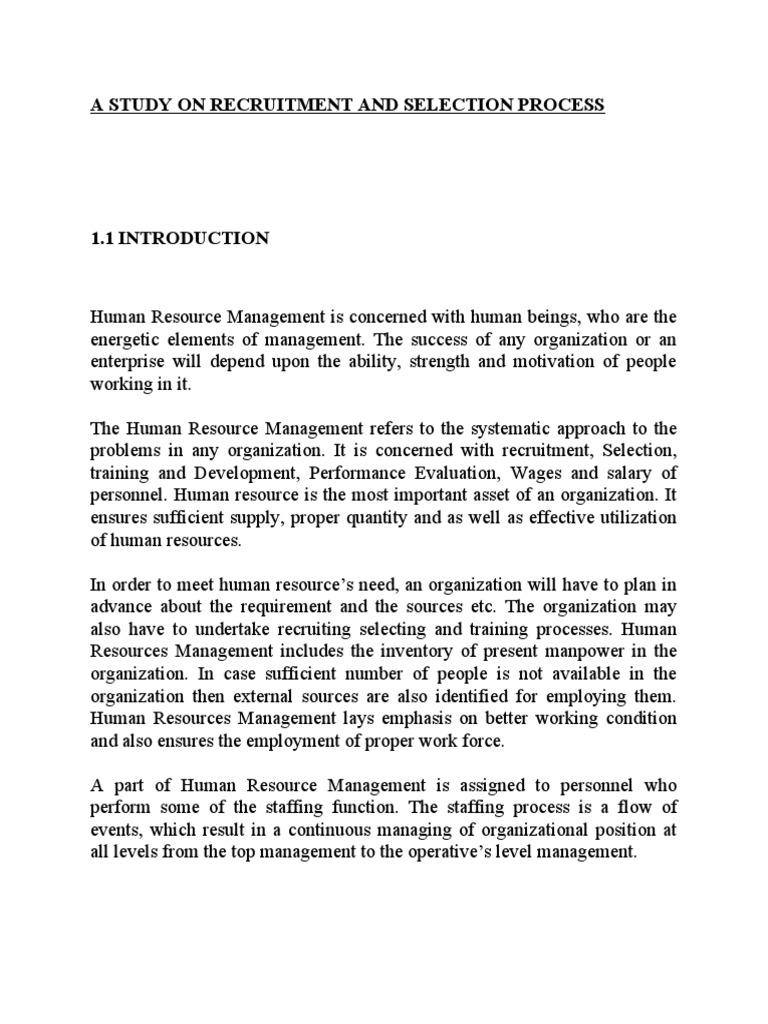 A STUDY ON RECRUITMENT AND SELECTION PROCESS

1.1 INTRODUCTION

Human Resource Management is concerned with human beings, who are the energetic elements of management. The success of any organization or an enterprise will depend upon the ability, strength and motivation of people working in it.

The Human Resource Management refers to the systematic approach to the problems in any organization. It is concerned with recruitment, Selection, training and Development, Performance Evaluation, Wages and salary of personnel. Human resource is the most important asset of an organization. It ensures sufficient supply, proper quantity and as well as effective utilization of human resources.

In order to meet human resource's need, an organization will have to plan in advance about the requirement and the sources etc. The organization may also have to undertake recruiting selecting and training processes. Human Resources Management includes the inventory of present manpower in the organization. In case sufficient number of people is not available in the organization then external sources are also identified for employing them. Human Resources Management lays emphasis on better working condition and also ensures the employment of proper work force.

A part of Human Resource Management is assigned to personnel who perform some of the staffing function. The staffing process is a flow of events, which result in a continuous managing of organizational position at all levels from the top management to the operative's level management.